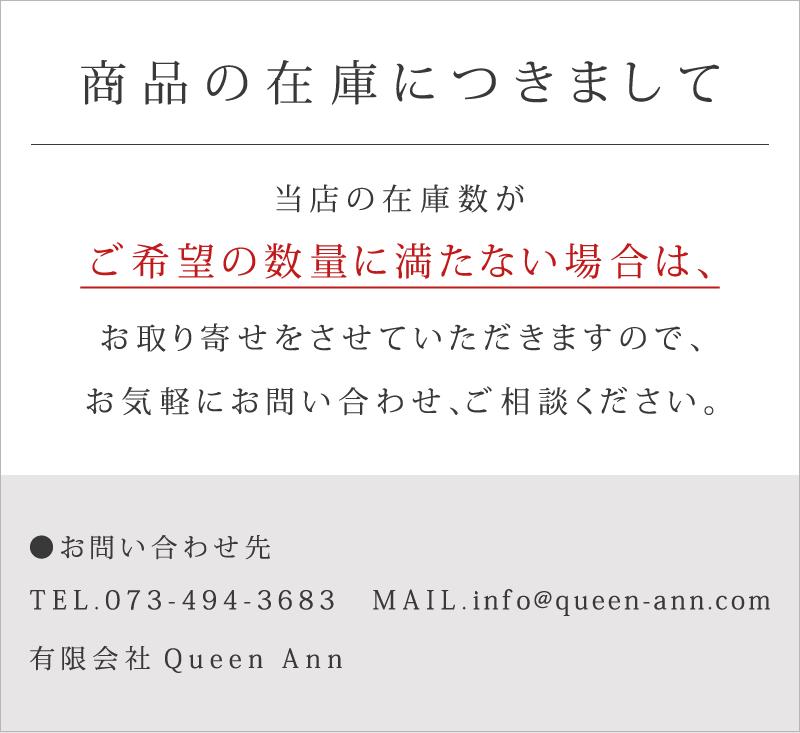 商品の在庫につきまして

当店の在庫数が
ご希望の数量に満たない場合は、
お取り寄せをさせていただきますので、
お気軽にお問い合わせ、ご相談ください。

●お問い合わせ先
TEL.073-494-3683　MAIL.info@queen-ann.com
有限会社 Queen Ann